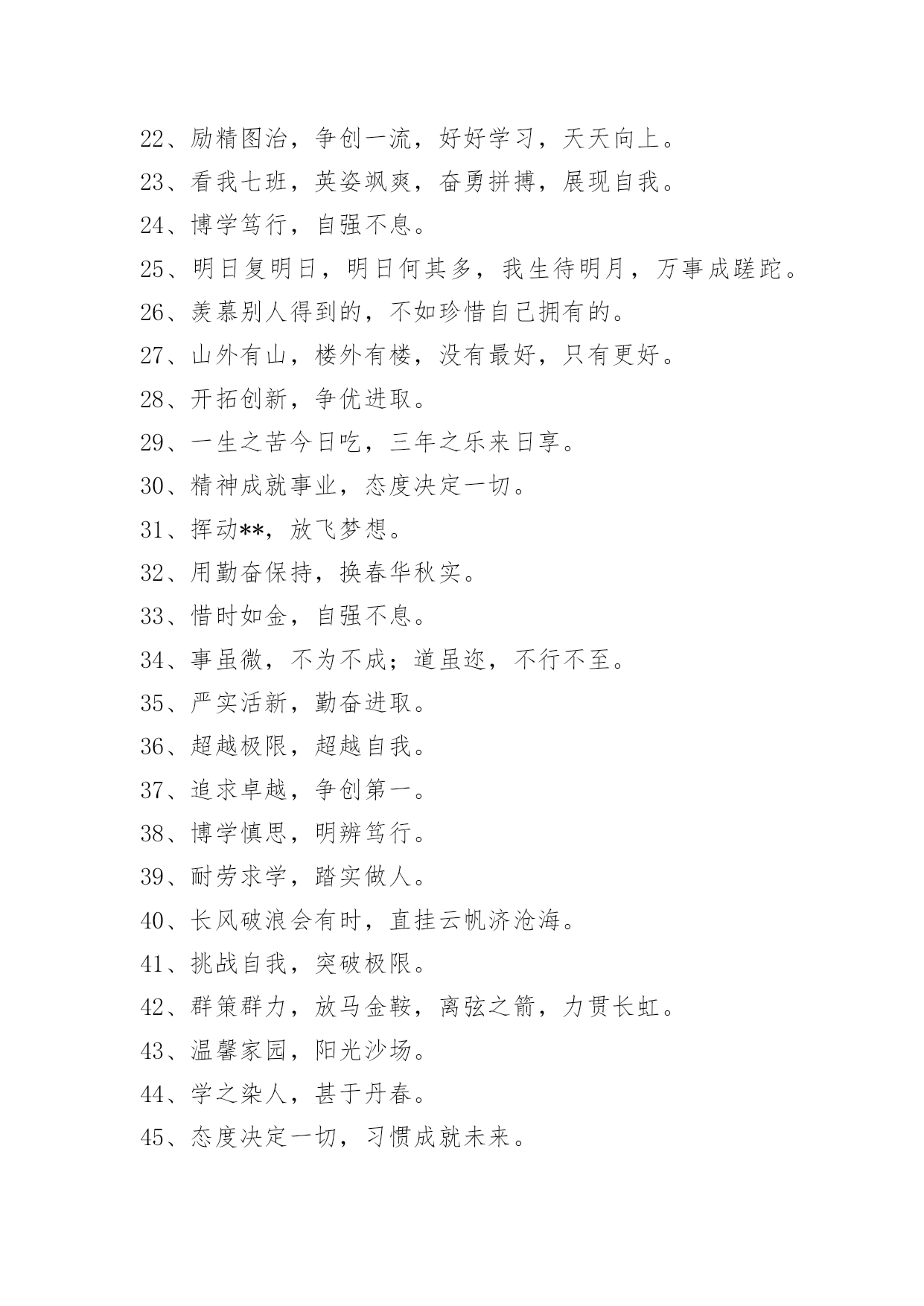 22、励精图治，争创一流，好好学习，天天向上。

23、看我七班，英姿飒爽，奋勇拼搏，展现自我。

24、博学笃行，自强不息。

25、明日复明日，明日何其多，我生待明月，万事成蹉跎。

26、羡慕别人得到的，不如珍惜自己拥有的。

27、山外有山，楼外有楼，没有最好，只有更好。

28、开拓创新，争优进取。

29、一生之苦今日吃，三年之乐来日享。

30、精神成就事业，态度决定一切。

31、挥动**，放飞梦想。

32、用勤奋保持，换春华秋实。

33、惜时如金，自强不息。

34、事虽微，不为不成；道虽迩，不行不至。

35、严实活新，勤奋进取。

36、超越极限，超越自我。

37、追求卓越，争创第一。

38、博学慎思，明辨笃行。

39、耐劳求学，踏实做人。

40、长风破浪会有时，直挂云帆济沧海。

41、挑战自我，突破极限。

42、群策群力，放马金鞍，离弦之箭，力贯长虹。

43、温馨家园，阳光沙场。

44、学之染人，甚于丹春。

45、态度决定一切，习惯成就未来。